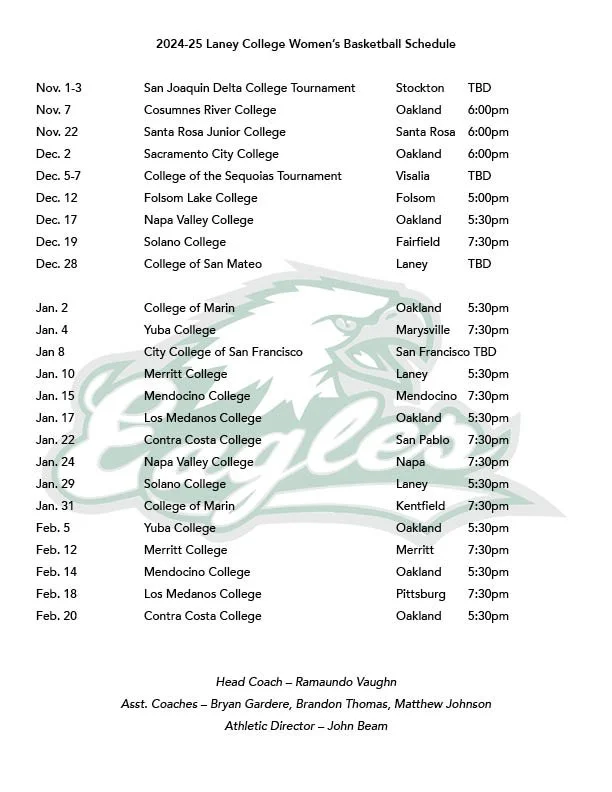 2024-25 Laney College Women's Basketball Schedule

| | | | |
|---|---|---|---|
| Nov. 1-3 | San Joaquin Delta College Tournament | Stockton | TBD |
| Nov. 7 | Cosumnes River College | Oakland | 6:00pm |
| Nov. 22 | Santa Rosa Junior College | Santa Rosa | 6:00pm |
| Dec. 2 | Sacramento City College | Oakland | 6:00pm |
| Dec. 5-7 | College of the Sequoias Tournament | Visalia | TBD |
| Dec. 12 | Folsom Lake College | Folsom | 5:00pm |
| Dec. 17 | Napa Valley College | Oakland | 5:30pm |
| Dec. 19 | Solano College | Fairfield | 7:30pm |
| Dec. 28 | College of San Mateo | Laney | TBD |
| Jan. 2 | College of Marin | Oakland | 5:30pm |
| Jan. 4 | Yuba College | Marysville | 7:30pm |
| Jan 8 | City College of San Francisco | San Francisco | TBD |
| Jan. 10 | Merritt College | Laney | 5:30pm |
| Jan. 15 | Mendocino College | Mendocino | 7:30pm |
| Jan. 17 | Los Medanos College | Oakland | 5:30pm |
| Jan. 22 | Contra Costa College | San Pablo | 7:30pm |
| Jan. 24 | Napa Valley College | Napa | 7:30pm |
| Jan. 29 | Solano College | Laney | 5:30pm |
| Jan. 31 | College of Marin | Kentfield | 7:30pm |
| Feb. 5 | Yuba College | Oakland | 5:30pm |
| Feb. 12 | Merritt College | Merritt | 7:30pm |
| Feb. 14 | Mendocino College | Oakland | 5:30pm |
| Feb. 18 | Los Medanos College | Pittsburg | 7:30pm |
| Feb. 20 | Contra Costa College | Oakland | 5:30pm |

Eagles

Head Coach – Ramaundo Vaughn
Asst. Coaches – Bryan Gardere, Brandon Thomas, Matthew Johnson
Athletic Director – John Beam